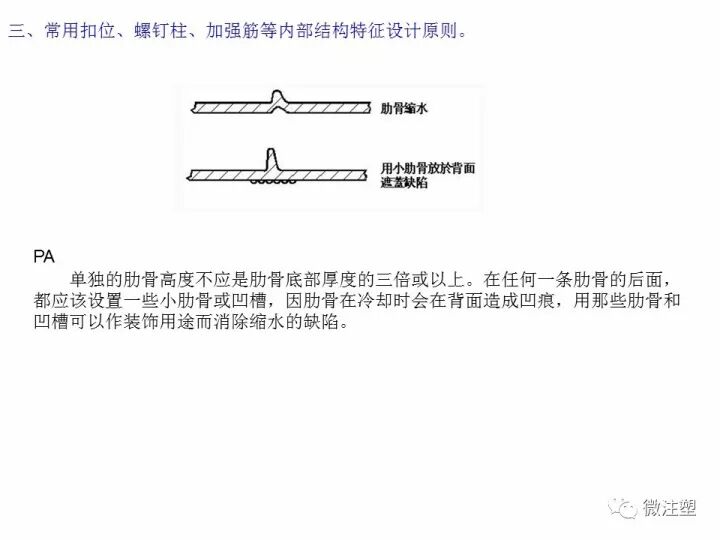 三、常用扣位、螺钉柱、加强筋等内部结构特征设计原则。

肋骨缩水

用小肋骨放於背面遮盖缺陷

PA

单独的肋骨高度不应是肋骨底部厚度的三倍或以上。在任何一条肋骨的后面，都应该设置一些小肋骨或凹槽，因肋骨在冷却时会在背面造成凹痕，用那些肋骨和凹槽可以作装饰用途而消除缩水的缺陷。

微注塑